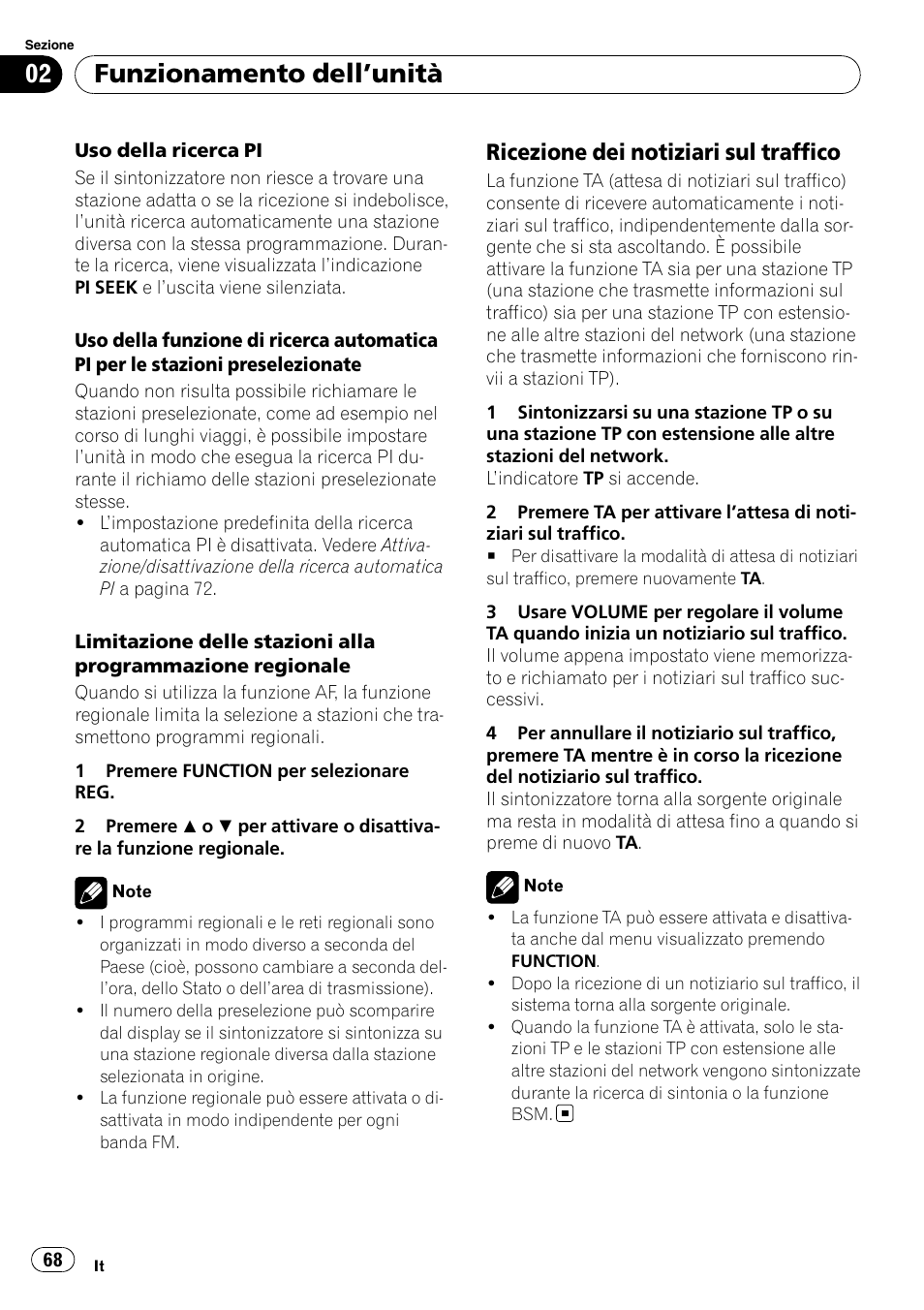 Sezione

02 Funzionamento dell'unità

Uso della ricerca PI

Se il sintonizzatore non riesce a trovare una stazione adatta o se la ricezione si indebolisce, l'unità ricerca automaticamente una stazione diversa con la stessa programmazione. Durante la ricerca, viene visualizzata l'indicazione PI SEEK e l'uscita viene silenziata.

Uso della funzione di ricerca automatica PI per le stazioni preselezionate

Quando non risulta possibile richiamare le stazioni preselezionate, come ad esempio nel corso di lunghi viaggi, è possibile impostare l'unità in modo che esegua la ricerca PI durante il richiamo delle stazioni preselezionate stesse.

• L'impostazione predefinita della ricerca automatica PI è disattivata. Vedere Attivazione/disattivazione della ricerca automatica PI a pagina 72.

Limitazione delle stazioni alla programmazione regionale

Quando si utilizza la funzione AF, la funzione regionale limita la selezione a stazioni che trasmettono programmi regionali.

1 Premere FUNCTION per selezionare REG.

2 Premere ▲ o ▼ per attivare o disattivare la funzione regionale.

Note

• I programmi regionali e le reti regionali sono organizzati in modo diverso a seconda del Paese (cioè, possono cambiare a seconda dell'ora, dello Stato o dell'area di trasmissione).
• Il numero della preselezione può scomparire dal display se il sintonizzatore si sintonizza su una stazione regionale diversa dalla stazione selezionata in origine.
• La funzione regionale può essere attivata o disattivata in modo indipendente per ogni banda FM.

Ricezione dei notiziari sul traffico

La funzione TA (attesa di notiziari sul traffico) consente di ricevere automaticamente i notiziari sul traffico, indipendentemente dalla sorgente che si sta ascoltando. È possibile attivare la funzione TA sia per una stazione TP (una stazione che trasmette informazioni sul traffico) sia per una stazione TP con estensione alle altre stazioni del network (una stazione che trasmette informazioni che forniscono rinvii a stazioni TP).

1 Sintonizzarsi su una stazione TP o su una stazione TP con estensione alle altre stazioni del network.
L'indicatore TP si accende.

2 Premere TA per attivare l'attesa di notiziari sul traffico.
■ Per disattivare la modalità di attesa di notiziari sul traffico, premere nuovamente TA.

3 Usare VOLUME per regolare il volume TA quando inizia un notiziario sul traffico.
Il volume appena impostato viene memorizzato e richiamato per i notiziari sul traffico successivi.

4 Per annullare il notiziario sul traffico, premere TA mentre è in corso la ricezione del notiziario sul traffico.
Il sintonizzatore torna alla sorgente originale ma resta in modalità di attesa fino a quando si preme di nuovo TA.

Note

• La funzione TA può essere attivata e disattivata anche dal menu visualizzato premendo FUNCTION.
• Dopo la ricezione di un notiziario sul traffico, il sistema torna alla sorgente originale.
• Quando la funzione TA è attivata, solo le stazioni TP e le stazioni TP con estensione alle altre stazioni del network vengono sintonizzate durante la ricerca di sintonia o la funzione BSM. ■

68 It